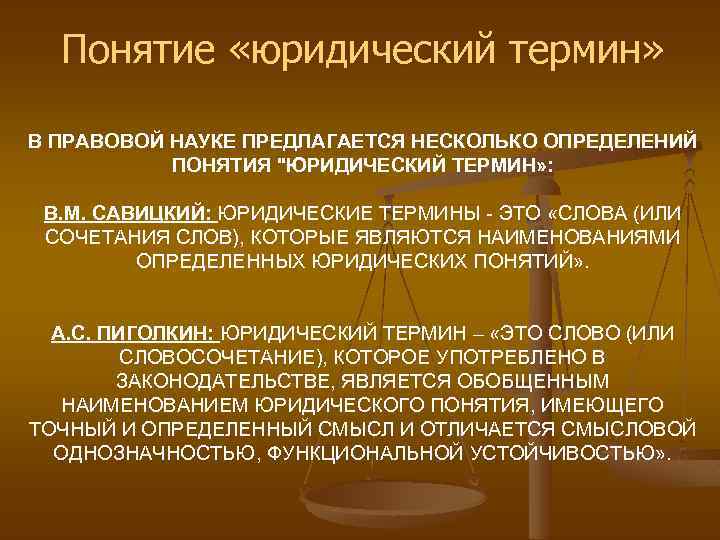 Понятие «юридический термин»

В ПРАВОВОЙ НАУКЕ ПРЕДЛАГАЕТСЯ НЕСКОЛЬКО ОПРЕДЕЛЕНИЙ ПОНЯТИЯ "ЮРИДИЧЕСКИЙ ТЕРМИН»:

В.М. САВИЦКИЙ: ЮРИДИЧЕСКИЕ ТЕРМИНЫ - ЭТО «СЛОВА (ИЛИ СОЧЕТАНИЯ СЛОВ), КОТОРЫЕ ЯВЛЯЮТСЯ НАИМЕНОВАНИЯМИ ОПРЕДЕЛЕННЫХ ЮРИДИЧЕСКИХ ПОНЯТИЙ».

А.С. ПИГОЛКИН: ЮРИДИЧЕСКИЙ ТЕРМИН – «ЭТО СЛОВО (ИЛИ СЛОВОСОЧЕТАНИЕ), КОТОРОЕ УПОТРЕБЛЕНО В ЗАКОНОДАТЕЛЬСТВЕ, ЯВЛЯЕТСЯ ОБОБЩЕННЫМ НАИМЕНОВАНИЕМ ЮРИДИЧЕСКОГО ПОНЯТИЯ, ИМЕЮЩЕГО ТОЧНЫЙ И ОПРЕДЕЛЕННЫЙ СМЫСЛ И ОТЛИЧАЕТСЯ СМЫСЛОВОЙ ОДНОЗНАЧНОСТЬЮ, ФУНКЦИОНАЛЬНОЙ УСТОЙЧИВОСТЬЮ».